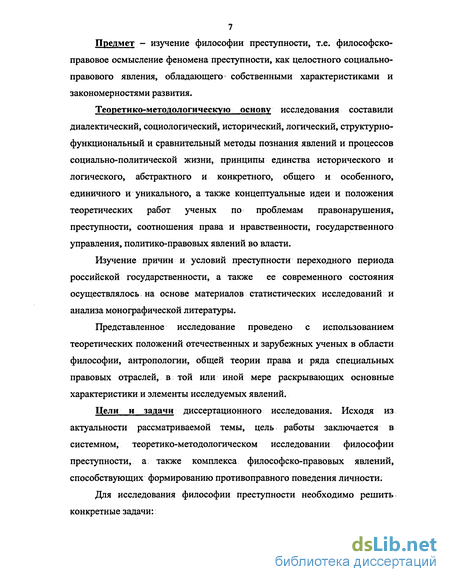 7

Предмет – изучение философии преступности, т.е. философско-правовое осмысление феномена преступности, как целостного социально-правового явления, обладающего собственными характеристиками и закономерностями развития.

Теоретико-методологическую основу исследования составили диалектический, социологический, исторический, логический, структурно-функциональный и сравнительный методы познания явлений и процессов социально-политической жизни, принципы единства исторического и логического, абстрактного и конкретного, общего и особенного, единичного и уникального, а также концептуальные идеи и положения теоретических работ ученых по проблемам правонарушения, преступности, соотношения права и нравственности, государственного управления, политико-правовых явлений во власти.

Изучение причин и условий преступности переходного периода российской государственности, а также ее современного состояния осуществлялось на основе материалов статистических исследований и анализа монографической литературы.

Представленное исследование проведено с использованием теоретических положений отечественных и зарубежных ученых в области философии, антропологии, общей теории права и ряда специальных правовых отраслей, в той или иной мере раскрывающих основные характеристики и элементы исследуемых явлений.

Цели и задачи диссертационного исследования. Исходя из актуальности рассматриваемой темы, цель работы заключается в системном, теоретико-методологическом исследовании философии преступности, а также комплекса философско-правовых явлений, способствующих формированию противоправного поведения личности.

Для исследования философии преступности необходимо решить конкретные задачи:

dsLib.net
библиотека диссертаций